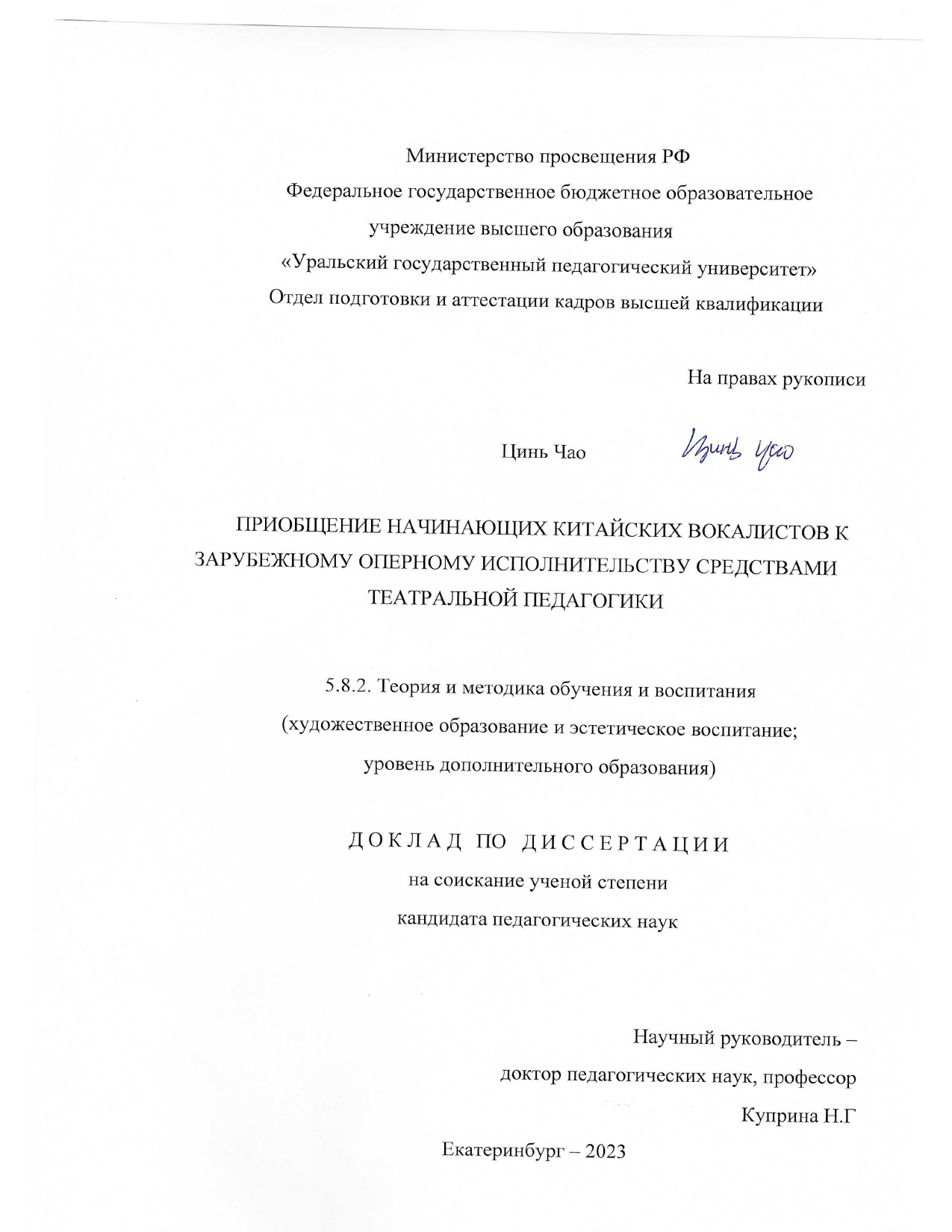 Министерство просвещения РФ
Федеральное государственное бюджетное образовательное учреждение высшего образования
«Уральский государственный педагогический университет»
Отдел подготовки и аттестации кадров высшей квалификации

На правах рукописи

Цинь Чао Цинь Чао

ПРИОБЩЕНИЕ НАЧИНАЮЩИХ КИТАЙСКИХ ВОКАЛИСТОВ К ЗАРУБЕЖНОМУ ОПЕРНОМУ ИСПОЛНИТЕЛЬСТВУ СРЕДСТВАМИ ТЕАТРАЛЬНОЙ ПЕДАГОГИКИ

5.8.2. Теория и методика обучения и воспитания
(художественное образование и эстетическое воспитание; уровень дополнительного образования)

ДОКЛАД ПО ДИССЕРТАЦИИ
на соискание ученой степени
кандидата педагогических наук

Научный руководитель –
доктор педагогических наук, профессор
Куприна Н.Г

Екатеринбург – 2023